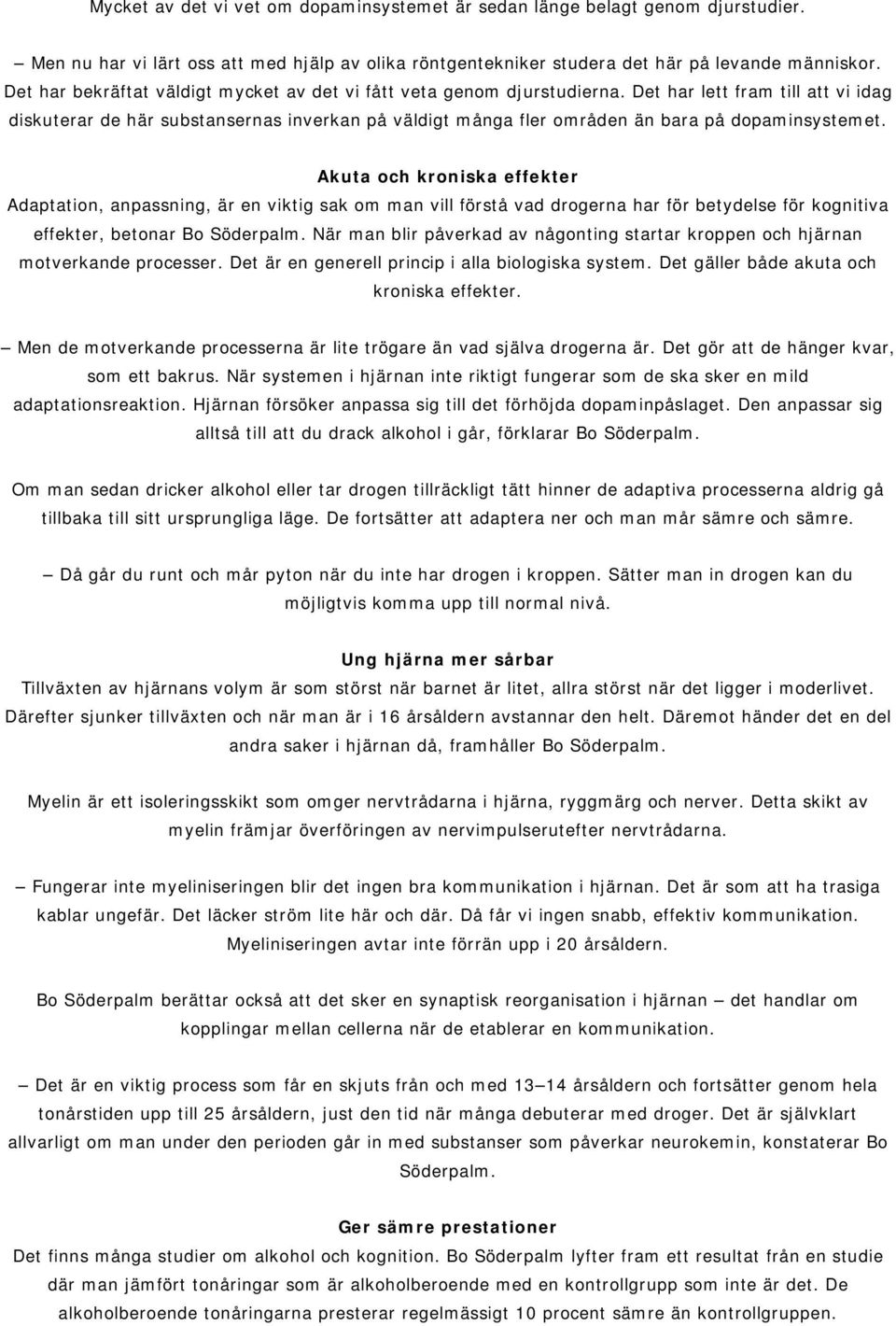 Mycket av det vi vet om dopaminsystemet är sedan länge belagt genom djurstudier.

– Men nu har vi lärt oss att med hjälp av olika röntgentekniker studera det här på levande människor. Det har bekräftat väldigt mycket av det vi fått veta genom djurstudierna. Det har lett fram till att vi idag diskuterar de här substansernas inverkan på väldigt många fler områden än bara på dopaminsystemet.

Akuta och kroniska effekter
Adaptation, anpassning, är en viktig sak om man vill förstå vad drogerna har för betydelse för kognitiva effekter, betonar Bo Söderpalm. När man blir påverkad av någonting startar kroppen och hjärnan motverkande processer. Det är en generell princip i alla biologiska system. Det gäller både akuta och kroniska effekter.

– Men de motverkande processerna är lite trögare än vad själva drogerna är. Det gör att de hänger kvar, som ett bakrus. När systemen i hjärnan inte riktigt fungerar som de ska sker en mild adaptationsreaktion. Hjärnan försöker anpassa sig till det förhöjda dopaminpåslaget. Den anpassar sig alltså till att du drack alkohol i går, förklarar Bo Söderpalm.

Om man sedan dricker alkohol eller tar drogen tillräckligt tätt hinner de adaptiva processerna aldrig gå tillbaka till sitt ursprungliga läge. De fortsätter att adaptera ner och man mår sämre och sämre.

– Då går du runt och mår pyton när du inte har drogen i kroppen. Sätter man in drogen kan du möjligtvis komma upp till normal nivå.

Ung hjärna mer sårbar
Tillväxten av hjärnans volym är som störst när barnet är litet, allra störst när det ligger i moderlivet. Därefter sjunker tillväxten och när man är i 16 årsåldern avstannar den helt. Däremot händer det en del andra saker i hjärnan då, framhåller Bo Söderpalm.

Myelin är ett isoleringsskikt som omger nervtrådarna i hjärna, ryggmärg och nerver. Detta skikt av myelin främjar överföringen av nervimpulserutefter nervtrådarna.

– Fungerar inte myeliniseringen blir det ingen bra kommunikation i hjärnan. Det är som att ha trasiga kablar ungefär. Det läcker ström lite här och där. Då får vi ingen snabb, effektiv kommunikation. Myeliniseringen avtar inte förrän upp i 20 årsåldern.

Bo Söderpalm berättar också att det sker en synaptisk reorganisation i hjärnan – det handlar om kopplingar mellan cellerna när de etablerar en kommunikation.

– Det är en viktig process som får en skjuts från och med 13–14 årsåldern och fortsätter genom hela tonårstiden upp till 25 årsåldern, just den tid när många debuterar med droger. Det är självklart allvarligt om man under den perioden går in med substanser som påverkar neurokemin, konstaterar Bo Söderpalm.

Ger sämre prestationer
Det finns många studier om alkohol och kognition. Bo Söderpalm lyfter fram ett resultat från en studie där man jämfört tonåringar som är alkoholberoende med en kontrollgrupp som inte är det. De alkoholberoende tonåringarna presterar regelmässigt 10 procent sämre än kontrollgruppen.